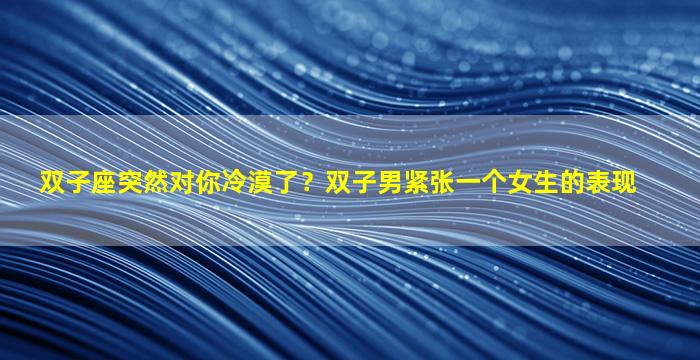 双子座突然对你冷漠了？双子男紧张一个女生的表现